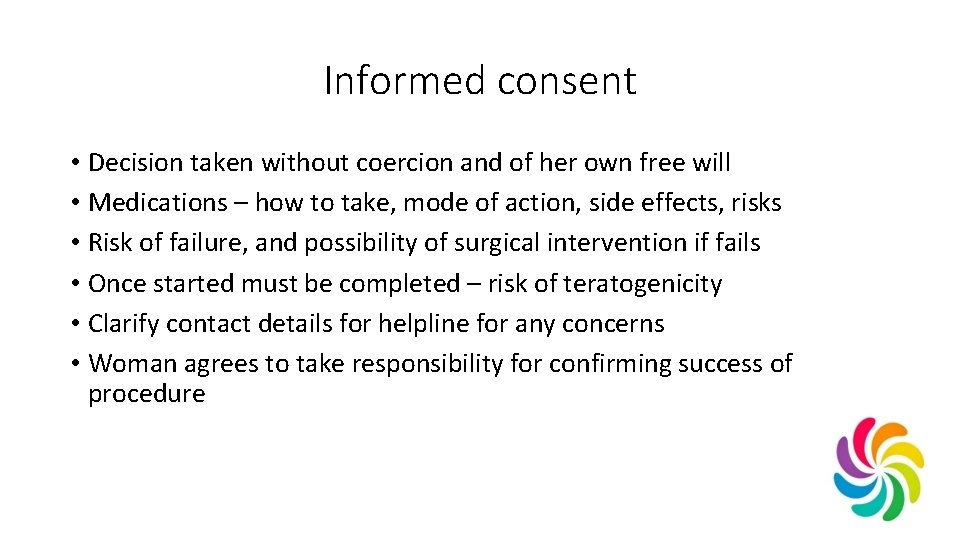 Informed consent

• Decision taken without coercion and of her own free will
• Medications – how to take, mode of action, side effects, risks
• Risk of failure, and possibility of surgical intervention if fails
• Once started must be completed – risk of teratogenicity
• Clarify contact details for helpline for any concerns
• Woman agrees to take responsibility for confirming success of procedure